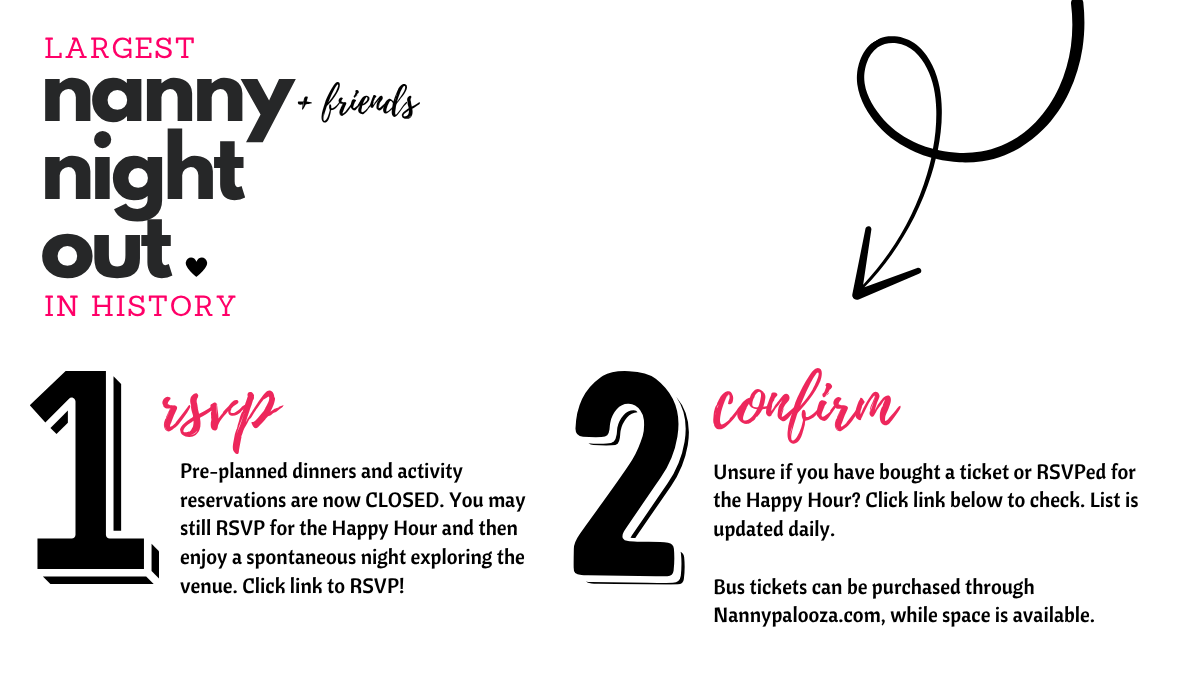 LARGEST
nanny + friends
night
out
IN HISTORY

1
rsvp
Pre-planned dinners and activity reservations are now CLOSED. You may still RSVP for the Happy Hour and then enjoy a spontaneous night exploring the venue. Click link to RSVP!

2
confirm
Unsure if you have bought a ticket or RSVPed for the Happy Hour? Click link below to check. List is updated daily.

Bus tickets can be purchased through Nannypalooza.com, while space is available.